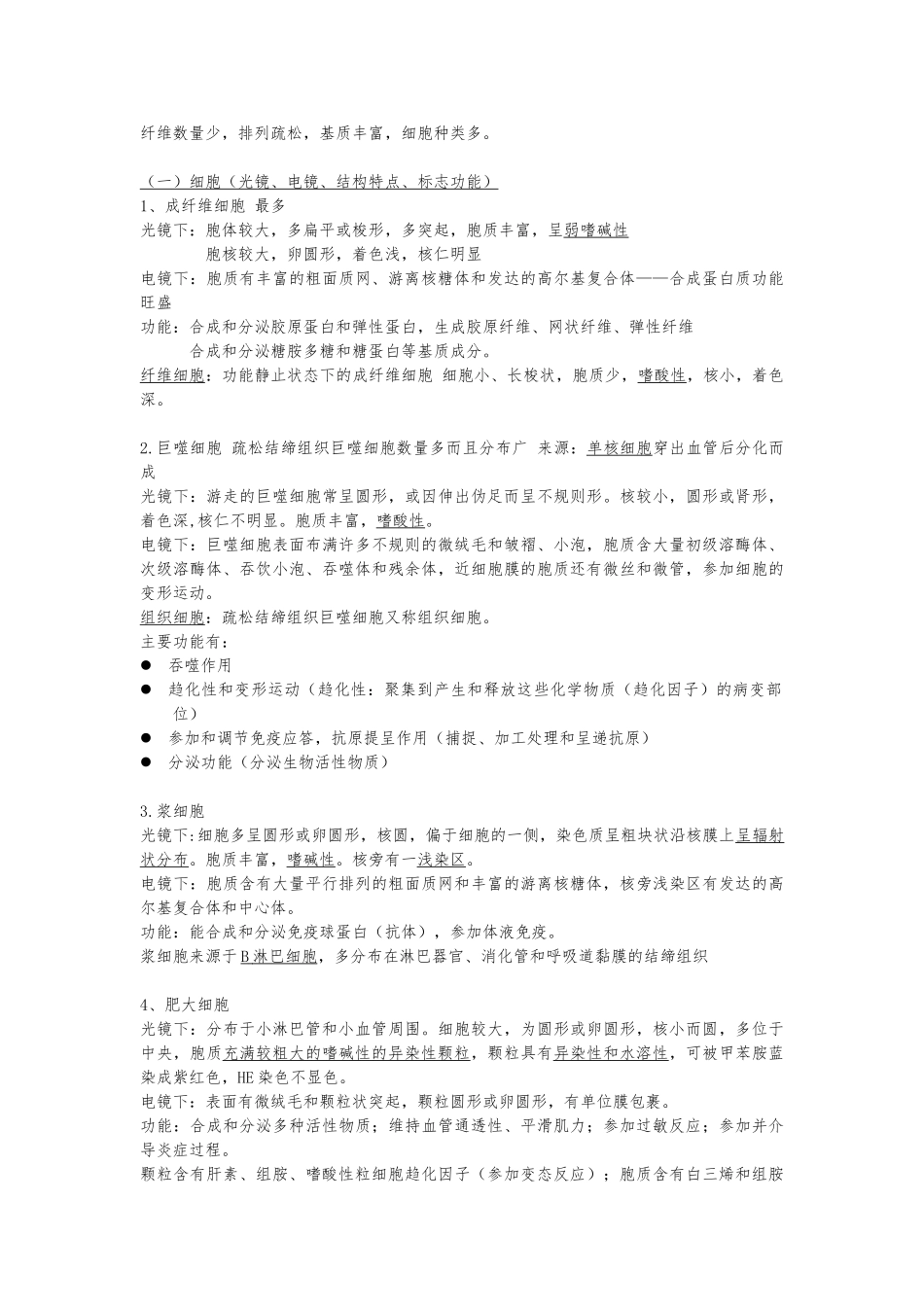 纤维数量少，排列疏松，基质丰富，细胞种类多。

（一）细胞（光镜、电镜、结构特点、标志功能）
1、成纤维细胞 最多
光镜下：胞体较大，多扁平或梭形，多突起，胞质丰富，呈弱嗜碱性
胞核较大，卵圆形，着色浅，核仁明显
电镜下：胞质有丰富的粗面质网、游离核糖体和发达的高尔基复合体——合成蛋白质功能旺盛
功能：合成和分泌胶原蛋白和弹性蛋白，生成胶原纤维、网状纤维、弹性纤维
合成和分泌糖胺多糖和糖蛋白等基质成分。
纤维细胞：功能静止状态下的成纤维细胞 细胞小、长梭状，胞质少，嗜酸性，核小，着色深。

2.巨噬细胞 疏松结缔组织巨噬细胞数量多而且分布广 来源：单核细胞穿出血管后分化而成
光镜下：游走的巨噬细胞常呈圆形，或因伸出伪足而呈不规则形。核较小，圆形或肾形，着色深,核仁不明显。胞质丰富，嗜酸性。
电镜下：巨噬细胞表面布满许多不规则的微绒毛和皱褶、小泡，胞质含大量初级溶酶体、次级溶酶体、吞饮小泡、吞噬体和残余体，近细胞膜的胞质还有微丝和微管，参加细胞的变形运动。
组织细胞：疏松结缔组织巨噬细胞又称组织细胞。
主要功能有：
● 吞噬作用
● 趋化性和变形运动（趋化性：聚集到产生和释放这些化学物质（趋化因子）的病变部位）
● 参加和调节免疫应答，抗原提呈作用（捕捉、加工处理和呈递抗原）
● 分泌功能（分泌生物活性物质）

3.浆细胞
光镜下:细胞多呈圆形或卵圆形，核圆，偏于细胞的一侧，染色质呈粗块状沿核膜上呈辐射状分布。胞质丰富，嗜碱性。核旁有一浅染区。
电镜下：胞质含有大量平行排列的粗面质网和丰富的游离核糖体，核旁浅染区有发达的高尔基复合体和中心体。
功能：能合成和分泌免疫球蛋白（抗体），参加体液免疫。
浆细胞来源于B淋巴细胞，多分布在淋巴器官、消化管和呼吸道黏膜的结缔组织

4、肥大细胞
光镜下：分布于小淋巴管和小血管周围。细胞较大，为圆形或卵圆形，核小而圆，多位于中央，胞质充满较粗大的嗜碱性的异染性颗粒，颗粒具有异染性和水溶性，可被甲苯胺蓝染成紫红色，HE染色不显色。
电镜下：表面有微绒毛和颗粒状突起，颗粒圆形或卵圆形，有单位膜包裹。
功能：合成和分泌多种活性物质；维持血管通透性、平滑肌力；参加过敏反应；参加并介导炎症过程。
颗粒含有肝素、组胺、嗜酸性粒细胞趋化因子（参加变态反应）；胞质含有白三烯和组胺